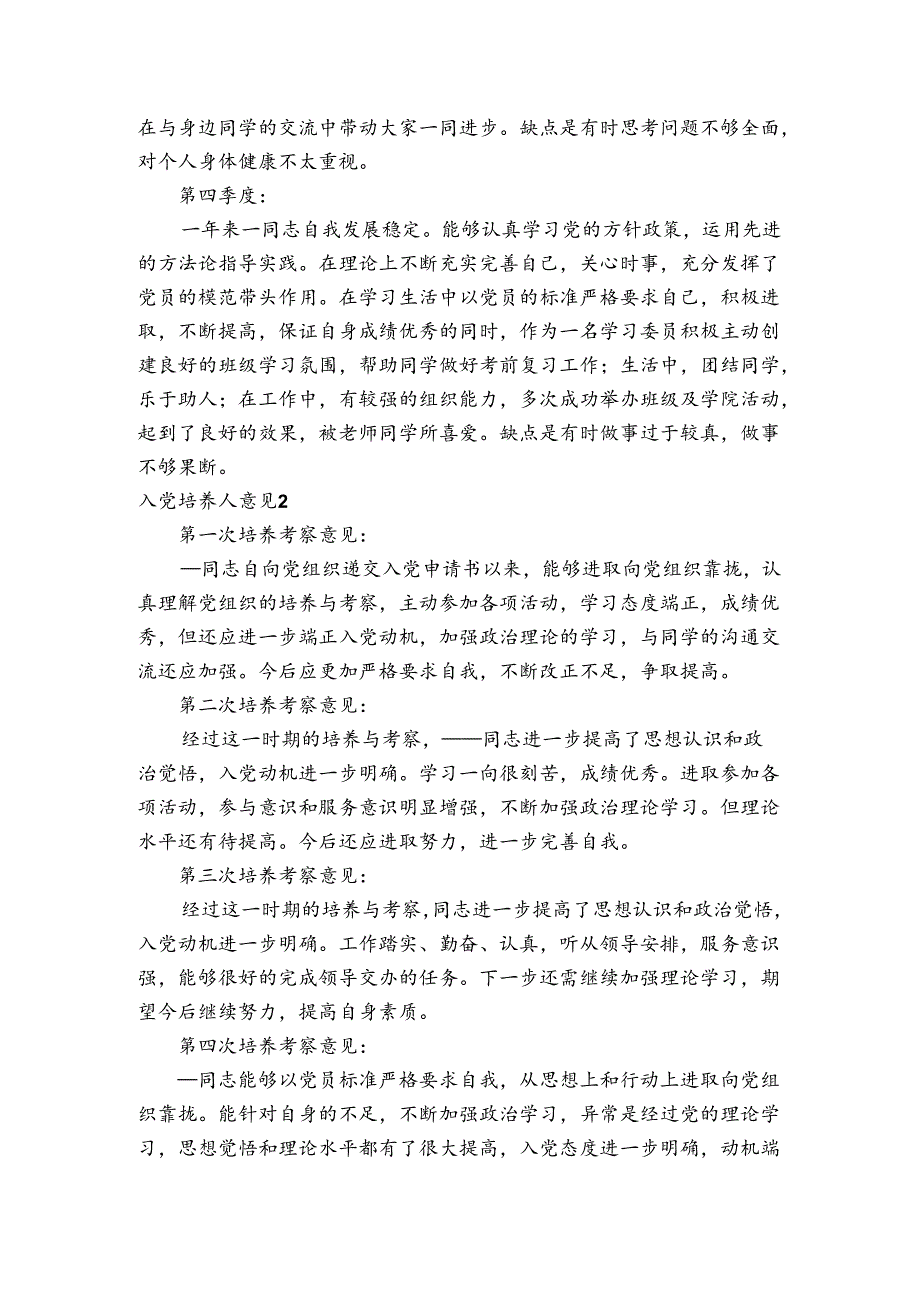 在与身边同学的交流中带动大家一同进步。缺点是有时思考问题不够全面，对个人身体健康不太重视。

第四季度：

一年来一同志自我发展稳定。能够认真学习党的方针政策，运用先进的方法论指导实践。在理论上不断充实完善自己，关心时事，充分发挥了党员的模范带头作用。在学习生活中以党员的标准严格要求自己，积极进取，不断提高，保证自身成绩优秀的同时，作为一名学习委员积极主动创建良好的班级学习氛围，帮助同学做好考前复习工作；生活中，团结同学，乐于助人；在工作中，有较强的组织能力，多次成功举办班级及学院活动，起到了良好的效果，被老师同学所喜爱。缺点是有时做事过于较真，做事不够果断。

入党培养人意见2

第一次培养考察意见：

—同志自向党组织递交入党申请书以来，能够进取向党组织靠拢，认真理解党组织的培养与考察，主动参加各项活动，学习态度端正，成绩优秀，但还应进一步端正入党动机，加强政治理论的学习，与同学的沟通交流还应加强。今后应更加严格要求自我，不断改正不足，争取提高。

第二次培养考察意见：

经过这一时期的培养与考察，——同志进一步提高了思想认识和政治觉悟，入党动机进一步明确。学习一向很刻苦，成绩优秀。进取参加各项活动，参与意识和服务意识明显增强，不断加强政治理论学习。但理论水平还有待提高。今后还应进取努力，进一步完善自我。

第三次培养考察意见：

经过这一时期的培养与考察，同志进一步提高了思想认识和政治觉悟，入党动机进一步明确。工作踏实、勤奋、认真，听从领导安排，服务意识强，能够很好的完成领导交办的任务。下一步还需继续加强理论学习，期望今后继续努力，提高自身素质。

第四次培养考察意见：

—同志能够以党员标准严格要求自我，从思想上和行动上进取向党组织靠拢。能针对自身的不足，不断加强政治学习，异常是经过党的理论学习，思想觉悟和理论水平都有了很大提高，入党态度进一步明确，动机端